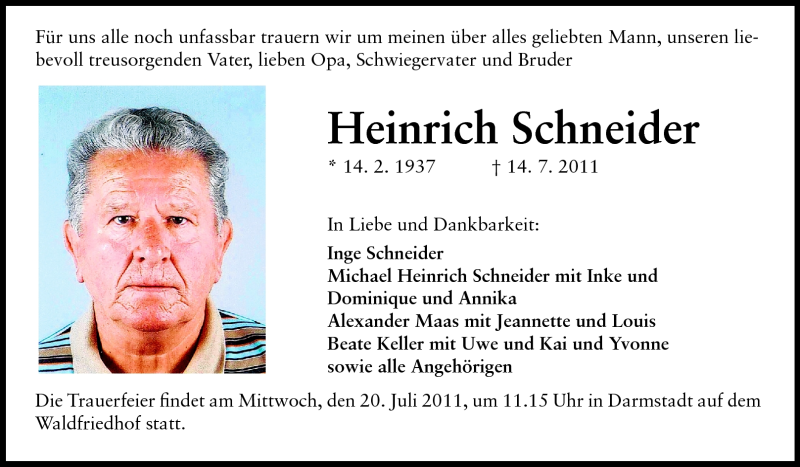 Für uns alle noch unfassbar trauern wir um meinen über alles geliebten Mann, unseren liebevoll treusorgenden Vater, lieben Opa, Schwiegervater und Bruder

Heinrich Schneider

* 14. 2. 1937 † 14. 7. 2011

In Liebe und Dankbarkeit:

Inge Schneider
Michael Heinrich Schneider mit Inke und Dominique und Annika
Alexander Maas mit Jeannette und Louis
Beate Keller mit Uwe und Kai und Yvonne
sowie alle Angehörigen

Die Trauerfeier findet am Mittwoch, den 20. Juli 2011, um 11.15 Uhr in Darmstadt auf dem Waldfriedhof statt.